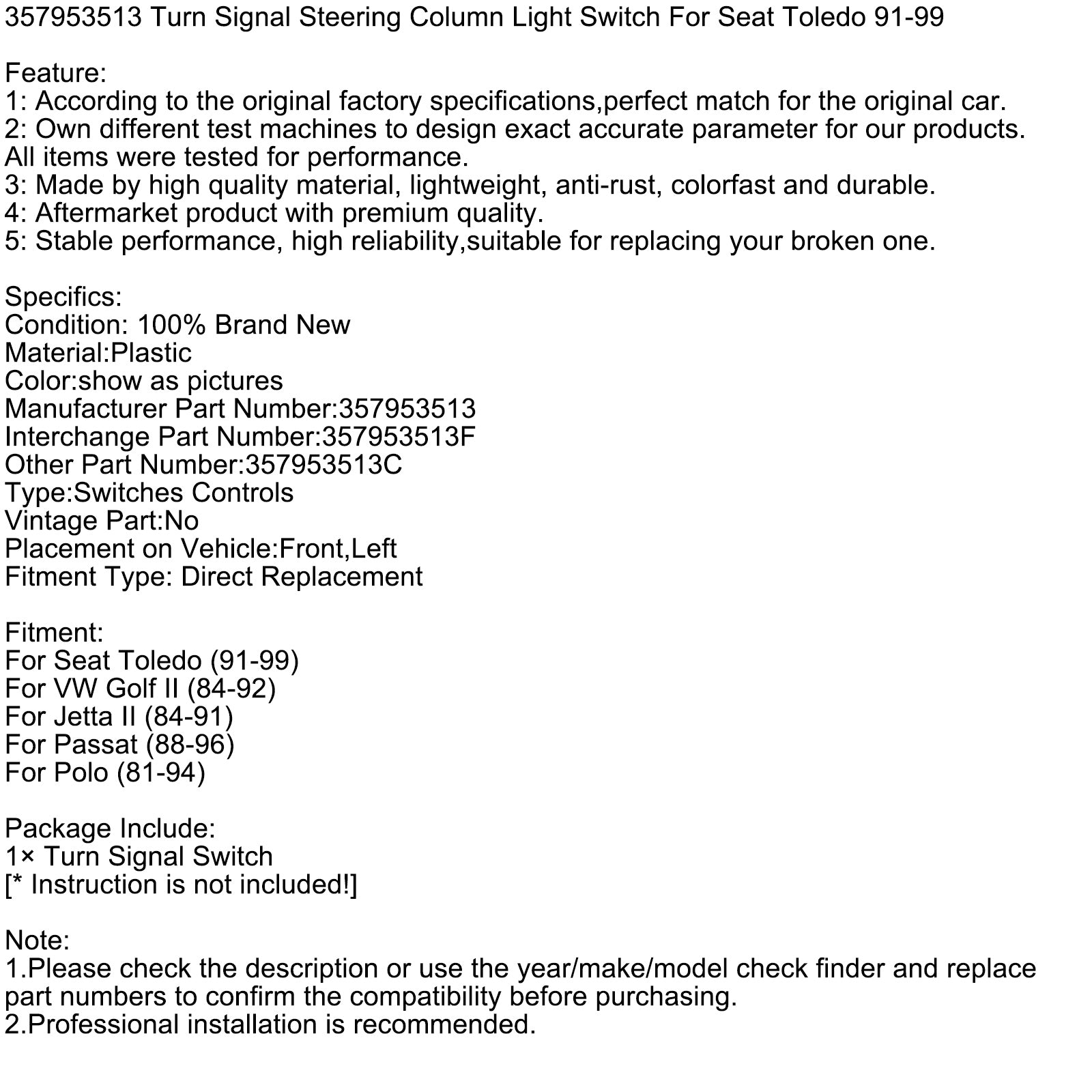 357953513 Turn Signal Steering Column Light Switch For Seat Toledo 91-99

Feature:
1: According to the original factory specifications,perfect match for the original car.
2: Own different test machines to design exact accurate parameter for our products. All items were tested for performance.
3: Made by high quality material, lightweight, anti-rust, colorfast and durable.
4: Aftermarket product with premium quality.
5: Stable performance, high reliability,suitable for replacing your broken one.

Specifics:
Condition: 100% Brand New
Material:Plastic
Color:show as pictures
Manufacturer Part Number:357953513
Interchange Part Number:357953513F
Other Part Number:357953513C
Type:Switches Controls
Vintage Part:No
Placement on Vehicle:Front,Left
Fitment Type: Direct Replacement

Fitment:
For Seat Toledo (91-99)
For VW Golf II (84-92)
For Jetta II (84-91)
For Passat (88-96)
For Polo (81-94)

Package Include:
1× Turn Signal Switch
[* Instruction is not included!]

Note:
1.Please check the description or use the year/make/model check finder and replace part numbers to confirm the compatibility before purchasing.
2.Professional installation is recommended.